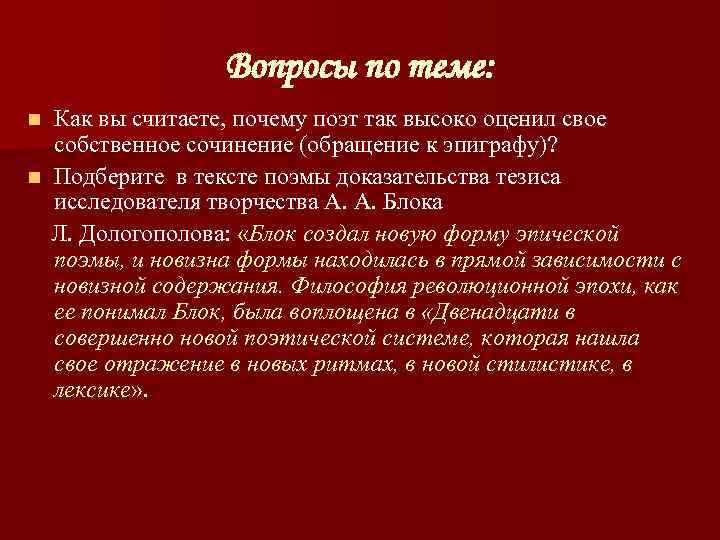 Вопросы по теме:

Как вы считаете, почему поэт так высоко оценил свое собственное сочинение (обращение к эпиграфу)?

Подберите в тексте поэмы доказательства тезиса исследователя творчества А. А. Блока

Л. Дологополова: «Блок создал новую форму эпической поэмы, и новизна формы находилась в прямой зависимости с новизной содержания. Философия революционной эпохи, как ее понимал Блок, была воплощена в «Двенадцати в совершенно новой поэтической системе, которая нашла свое отражение в новых ритмах, в новой стилистике, в лексике».